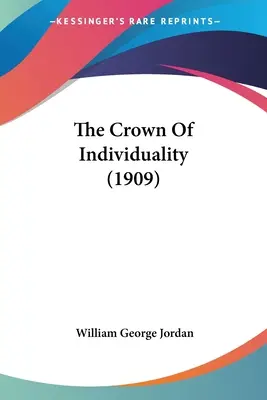 —KESSINGER'S RARE REPRINTS—

The Crown Of Individuality (1909)

William George Jordan